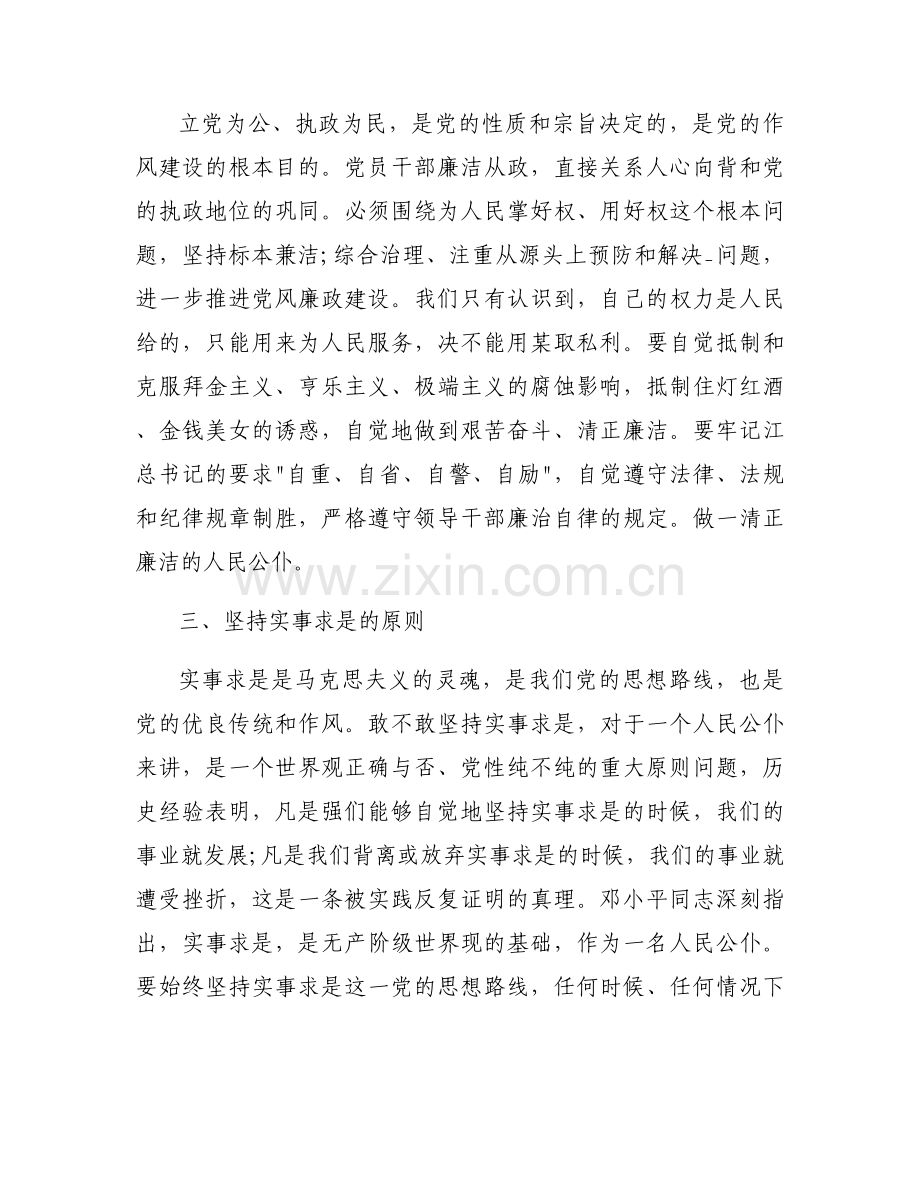 立党为公、执政为民，是党的性质和宗旨决定的，是党的作风建设的根本目的。党员干部廉洁从政，直接关系人心向背和党的执政地位的巩同。必须围绕为人民掌好权、用好权这个根本问题，坚持标本兼洁;综合治理、注重从源头上预防和解决-问题，进一步推进党风廉政建设。我们只有认识到，自己的权力是人民给的，只能用来为人民服务，决不能用某取私利。要自觉抵制和克服拜金主义、亨乐主义、极端主义的腐蚀影响，抵制住灯红酒、金钱美女的诱惑，自觉地做到艰苦奋斗、清正廉洁。要牢记江总书记的要求"自重、自省、自警、自励"，自觉遵守法律、法规和纪律规章制胜，严格遵守领导干部廉治自律的规定。做一清正廉洁的人民公仆。

www.zixin.com.cn

三、坚持实事求是的原则

实事求是是马克思夫义的灵魂，是我们党的思想路线，也是党的优良传统和作风。敢不敢坚持实事求是，对于一个人民公仆来讲，是一个世界观正确与否、党性纯不纯的重大原则问题，历史经验表明，凡是强们能够自觉地坚持实事求是的时候，我们的事业就发展;凡是我们背离或放弃实事求是的时候，我们的事业就遭受挫折，这是一条被实践反复证明的真理。邓小平同志深刻指出，实事求是，是无产阶级世界现的基础，作为一名人民公仆。要始终坚持实事求是这一党的思想路线，任何时候、任何情况下